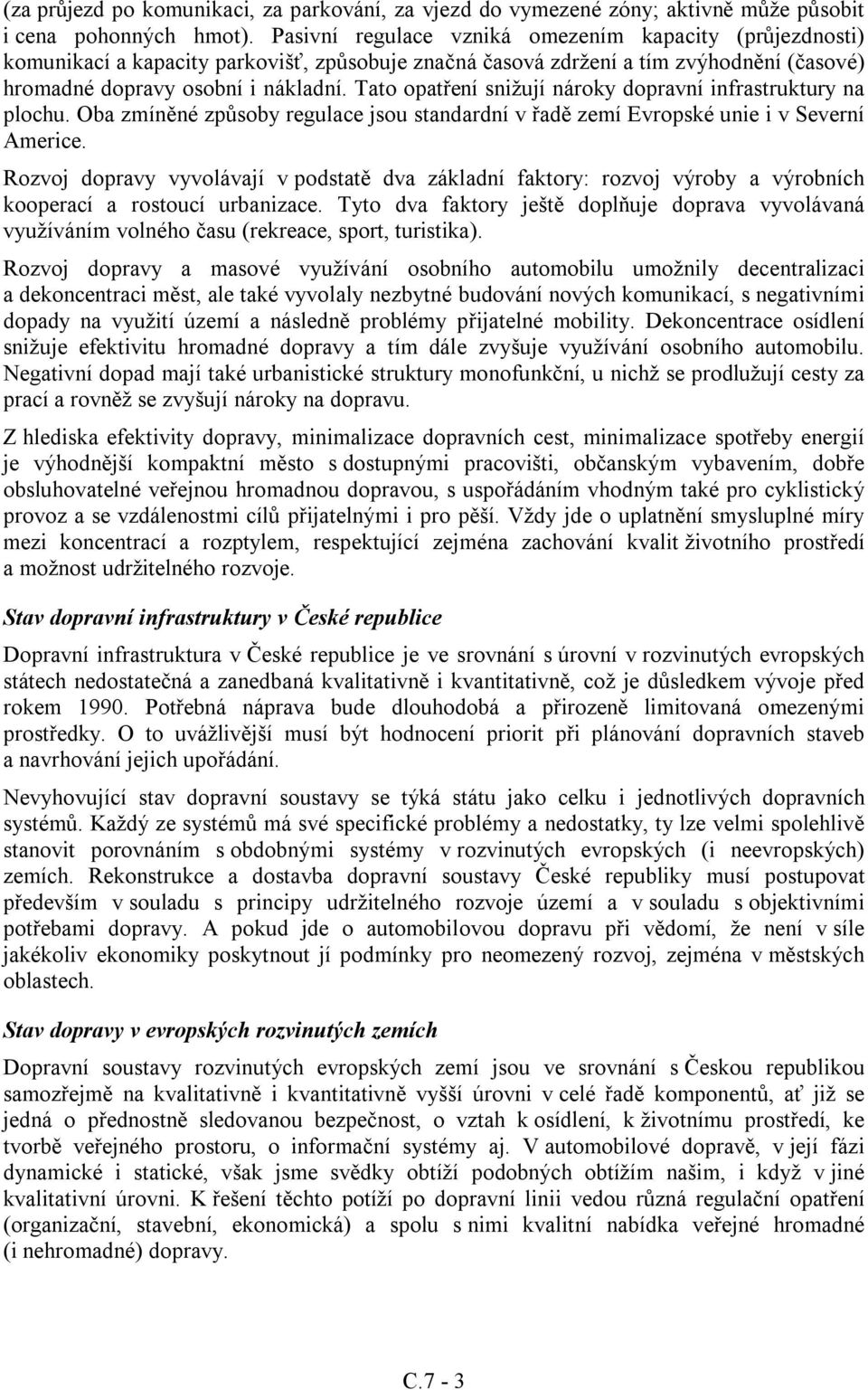 (za průjezd po komunikaci, za parkování, za vjezd do vymezené zóny; aktivně může působit i cena pohonných hmot). Pasivní regulace vzniká omezením kapacity (průjezdnosti) komunikací a kapacity parkovišť, způsobuje značná časová zdržení a tím zvýhodnění (časové) hromadné dopravy osobní i nákladní. Tato opatření snižují nároky dopravní infrastruktury na plochu. Oba zmíněné způsoby regulace jsou standardní v řadě zemí Evropské unie i v Severní Americe.

Rozvoj dopravy vyvolávají v podstatě dva základní faktory: rozvoj výroby a výrobních kooperací a rostoucí urbanizace. Tyto dva faktory ještě doplňuje doprava vyvolávaná využíváním volného času (rekreace, sport, turistika).

Rozvoj dopravy a masové využívání osobního automobilu umožnily decentralizaci a dekoncentraci měst, ale také vyvolaly nezbytné budování nových komunikací, s negativními dopady na využití území a následně problémy přijatelné mobility. Dekoncentrace osídlení snižuje efektivitu hromadné dopravy a tím dále zvyšuje využívání osobního automobilu. Negativní dopad mají také urbanistické struktury monofunkční, u nichž se prodlužují cesty za prací a rovněž se zvyšují nároky na dopravu.

Z hlediska efektivity dopravy, minimalizace dopravních cest, minimalizace spotřeby energií je výhodnější kompaktní město s dostupnými pracovišti, občanským vybavením, dobře obsluhovatelné veřejnou hromadnou dopravou, s uspořádáním vhodným také pro cyklistický provoz a se vzdálenostmi cílů přijatelnými i pro pěší. Vždy jde o uplatnění smysluplné míry mezi koncentrací a rozptylem, respektující zejména zachování kvalit životního prostředí a možnost udržitelného rozvoje.

Stav dopravní infrastruktury v České republice

Dopravní infrastruktura v České republice je ve srovnání s úrovní v rozvinutých evropských státech nedostatečná a zanedbaná kvalitativně i kvantitativně, což je důsledkem vývoje před rokem 1990. Potřebná náprava bude dlouhodobá a přirozeně limitovaná omezenými prostředky. O to uvážlivější musí být hodnocení priorit při plánování dopravních staveb a navrhování jejich upořádání.

Nevyhovující stav dopravní soustavy se týká státu jako celku i jednotlivých dopravních systémů. Každý ze systémů má své specifické problémy a nedostatky, ty lze velmi spolehlivě stanovit porovnáním s obdobnými systémy v rozvinutých evropských (i neevropských) zemích. Rekonstrukce a dostavba dopravní soustavy České republiky musí postupovat především v souladu s principy udržitelného rozvoje území a v souladu s objektivními potřebami dopravy. A pokud jde o automobilovou dopravu při vědomí, že není v síle jakékoliv ekonomiky poskytnout jí podmínky pro neomezený rozvoj, zejména v městských oblastech.

Stav dopravy v evropských rozvinutých zemích

Dopravní soustavy rozvinutých evropských zemí jsou ve srovnání s Českou republikou samozřejmě na kvalitativně i kvantitativně vyšší úrovni v celé řadě komponentů, ať již se jedná o přednostně sledovanou bezpečnost, o vztah k osídlení, k životnímu prostředí, ke tvorbě veřejného prostoru, o informační systémy aj. V automobilové dopravě, v její fázi dynamické i statické, však jsme svědky obtíží podobných obtížím našim, i když v jiné kvalitativní úrovni. K řešení těchto potíží po dopravní linii vedou různá regulační opatření (organizační, stavební, ekonomická) a spolu s nimi kvalitní nabídka veřejné hromadné (i nehromadné) dopravy.

C.7 - 3